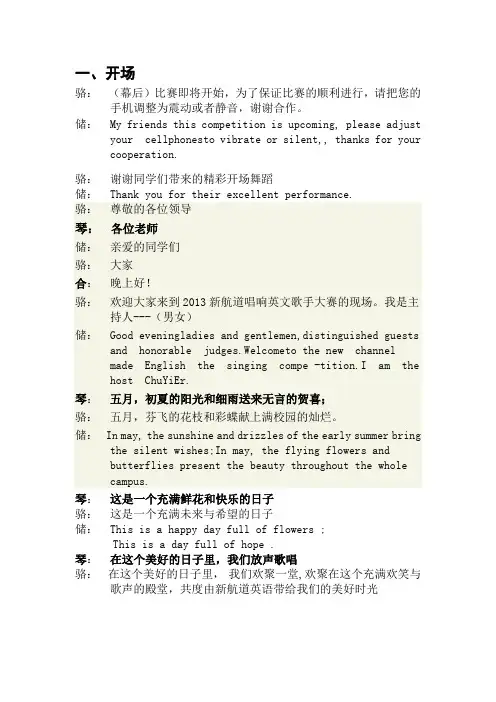 一、开场

骆： （幕后）比赛即将开始，为了保证比赛的顺利进行，请把您的手机调整为震动或者静音，谢谢合作。

储： My friends this competition is upcoming, please adjust your cellphonesto vibrate or silent,, thanks for your cooperation.

骆： 谢谢同学们带来的精彩开场舞蹈

储： Thank you for their excellent performance.

骆： 尊敬的各位领导

琴： 各位老师

储： 亲爱的同学们

骆： 大家

合： 晚上好！

骆： 欢迎大家来到2013新航道唱响英文歌手大赛的现场。我是主持人---（男女）

储： Good eveningladies and gentlemen,distinguished guests and honorable judges.Welcometo the new channel made English the singing compe -tition.I am the host ChuYiEr.

琴： 五月，初夏的阳光和细雨送来无言的贺喜；

骆： 五月，芬飞的花枝和彩蝶献上满校园的灿烂。

储： In may, the sunshine and drizzles of the early summer bring the silent wishes;In may, the flying flowers and butterflies present the beauty throughout the whole campus.

琴： 这是一个充满鲜花和快乐的日子

骆： 这是一个充满未来与希望的日子

储： This is a happy day full of flowers ;
This is a day full of hope .

琴： 在这个美好的日子里，我们放声歌唱

骆： 在这个美好的日子里， 我们欢聚一堂,欢聚在这个充满欢笑与歌声的殿堂，共度由新航道英语带给我们的美好时光